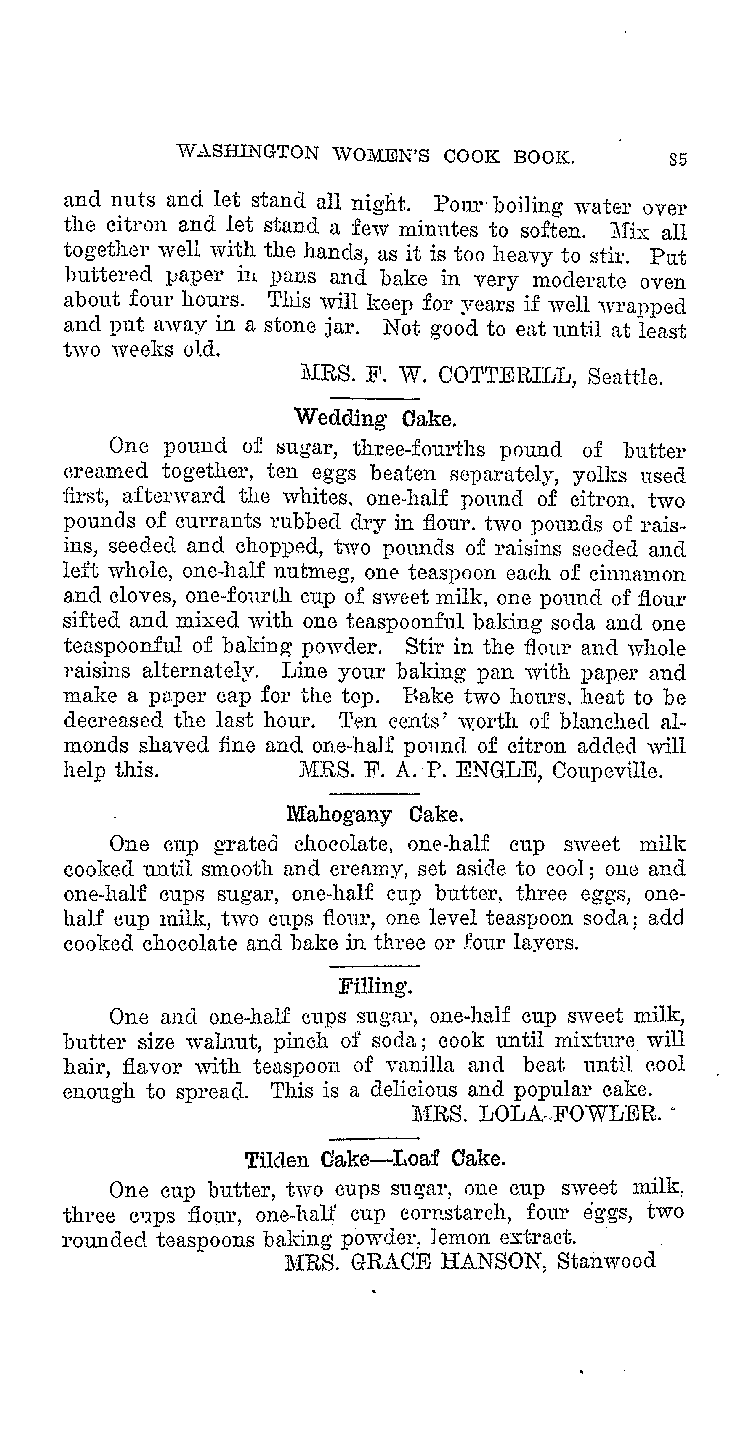 WASHINGTON WOMEN'S COOK BOOK. 85

and nuts and let stand all night. Pour boiling water over the citron and let stand a few minutes to soften. Mix all together well with the hands, as it is too heavy to stir. Put buttered paper in pans and bake in very moderate oven about four hours. This will keep for years if well wrapped and put away in a stone jar. Not good to eat until at least two weeks old.

MRS. F. W. COTTERILL, Seattle.

Wedding Cake.

One pound of sugar, three-fourths pound of butter creamed together, ten eggs beaten separately, yolks used first, afterward the whites, one-half pound of citron, two pounds of currants rubbed dry in flour, two pounds of raisins, seeded and chopped, two pounds of raisins seeded and left whole, one-half nutmeg, one teaspoon each of cinnamon and cloves, one-fourth cup of sweet milk, one pound of flour sifted and mixed with one teaspoonful baking soda and one teaspoonful of baking powder. Stir in the flour and whole raisins alternately. Line your baking pan with paper and make a paper cap for the top. Bake two hours, heat to be decreased the last hour. Ten cents' worth of blanched almonds shaved fine and one-half pound of citron added will help this.

MRS. F. A. P. ENGLE, Coupeville.

Mahogany Cake.

One cup grated chocolate, one-half cup sweet milk cooked until smooth and creamy, set aside to cool; one and one-half cups sugar, one-half cup butter, three eggs, one-half cup milk, two cups flour, one level teaspoon soda; add cooked chocolate and bake in three or four layers.

Filling.

One and one-half cups sugar, one-half cup sweet milk, butter size walnut, pinch of soda; cook until mixture will hair, flavor with teaspoon of vanilla and beat until cool enough to spread. This is a delicious and popular cake.

MRS. LOLA FOWLER.

Tilden Cake—Loaf Cake.

One cup butter, two cups sugar, one cup sweet milk, three cups flour, one-half cup cornstarch, four eggs, two rounded teaspoons baking powder, lemon extract.

MRS. GRACE HANSON, Stanwood